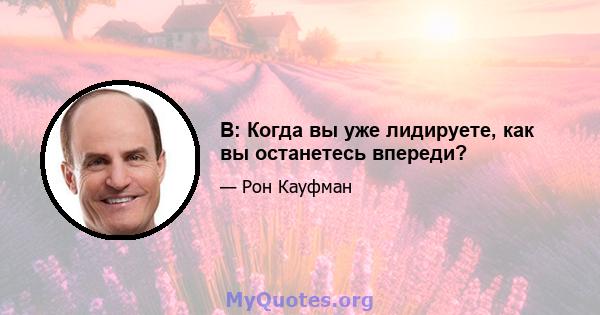 В: Когда вы уже лидируете, как вы останетесь впереди?

— Рон Кауфман

MyQuotes.org